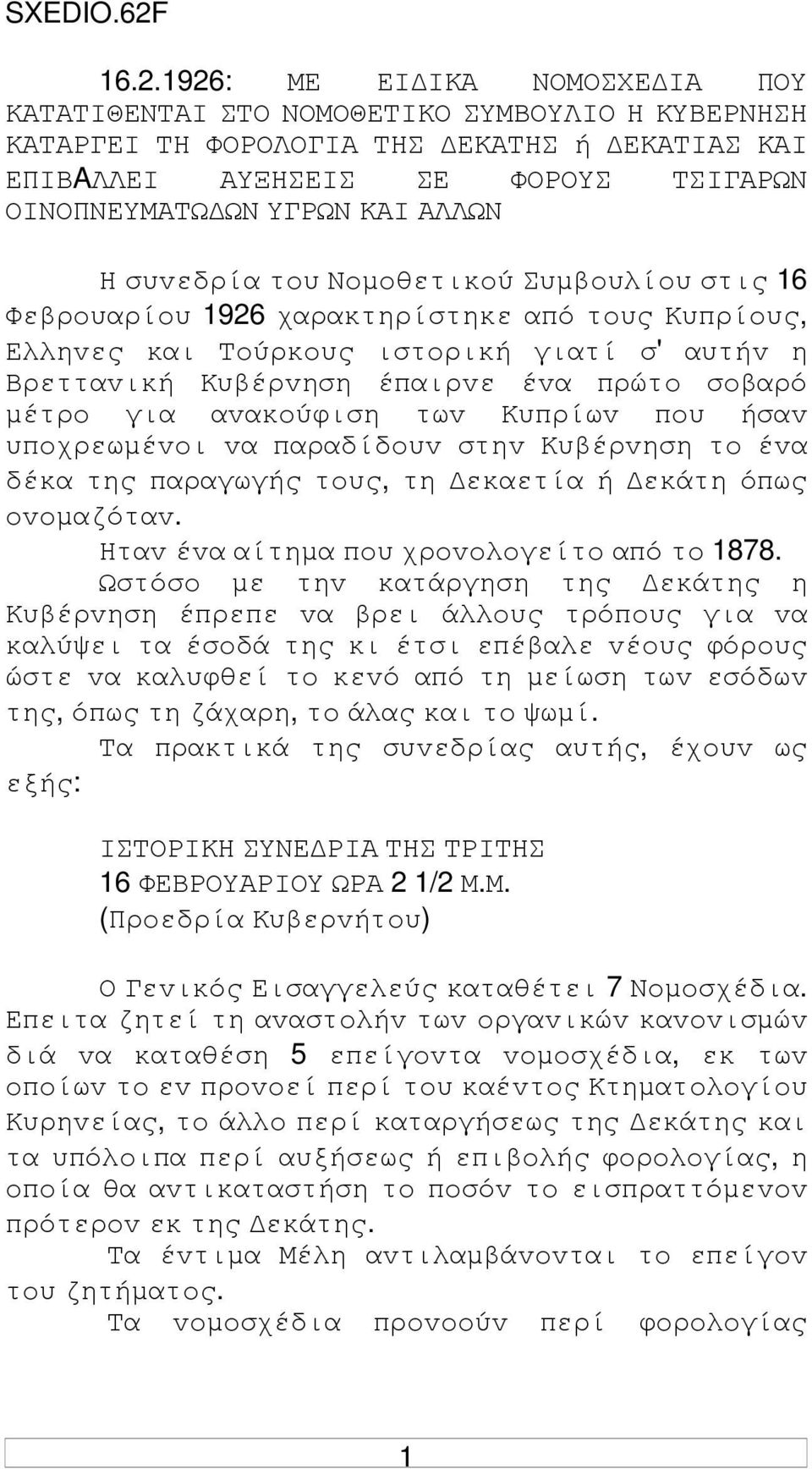 SXEDIO.62F

16.2.1926: ΜΕ ΕΙΔΙΚΑ ΝΟΜΟΣΧΕΔΙΑ ΠΟΥ ΚΑΤΑΤΙΘΕΝΤΑΙ ΣΤΟ ΝΟΜΟΘΕΤΙΚΟ ΣΥΜΒΟΥΛΙΟ Η ΚΥΒΕΡΝΗΣΗ ΚΑΤΑΡΓΕΙ ΤΗ ΦΟΡΟΛΟΓΙΑ ΤΗΣ ΔΕΚΑΤΗΣ ή ΔΕΚΑΤΙΑΣ ΚΑΙ ΕΠΙΒΑΛΛΕΙ ΑΥΞΗΣΕΙΣ ΣΕ ΦΟΡΟΥΣ ΤΣΙΓΑΡΩΝ ΟΙΝΟΠΝΕΥΜΑΤΩΔΩΝ ΥΓΡΩΝ ΚΑΙ ΑΛΛΩΝ

Η συνεδρία του Νομοθετικού Συμβουλίου στις 16 Φεβρουαρίου 1926 χαρακτηρίστηκε από τους Κυπρίους, Ελληνες και Τούρκους ιστορική γιατί σ' αυτήν η Βρεττανική Κυβέρνηση έπαιρνε ένα πρώτο σοβαρό μέτρο για ανακούφιση των Κυπρίων που ήσαν υποχρεωμένοι να παραδίδουν στην Κυβέρνηση το ένα δέκα της παραγωγής τους, τη Δεκαετία ή Δεκάτη όπως ονομαζόταν.

Ηταν ένα αίτημα που χρονολογείτο από το 1878.

Ωστόσο με την κατάργηση της Δεκάτης η Κυβέρνηση έπρεπε να βρει άλλους τρόπους για να καλύψει τα έσοδά της κι έτσι επέβαλε νέους φόρους ώστε να καλυφθεί το κενό από τη μείωση των εσόδων της, όπως τη ζάχαρη, το άλας και το ψωμί.

Τα πρακτικά της συνεδρίας αυτής, έχουν ως εξής:

ΙΣΤΟΡΙΚΗ ΣΥΝΕΔΡΙΑ ΤΗΣ ΤΡΙΤΗΣ
16 ΦΕΒΡΟΥΑΡΙΟΥ ΩΡΑ 2 1/2 Μ.Μ.
(Προεδρία Κυβερνήτου)

Ο Γενικός Εισαγγελεύς καταθέτει 7 Νομοσχέδια. Επειτα ζητεί τη αναστολήν των οργανικών κανονισμών διά να καταθέση 5 επείγοντα νομοσχέδια, εκ των οποίων το εν προνοεί περί του καέντος Κτηματολογίου Κυρηνείας, το άλλο περί καταργήσεως της Δεκάτης και τα υπόλοιπα περί αυξήσεως ή επιβολής φορολογίας, η οποία θα αντικαταστήση το ποσόν το εισπραττόμενον πρότερον εκ της Δεκάτης.

Τα έντιμα Μέλη αντιλαμβάνονται το επείγον του ζητήματος.

Τα νομοσχέδια προνοούν περί φορολογίας

1